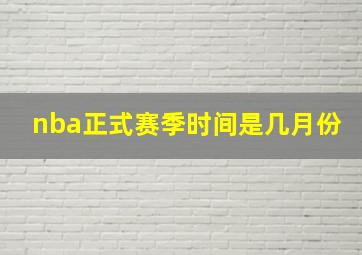 nba正式赛季时间是几月份